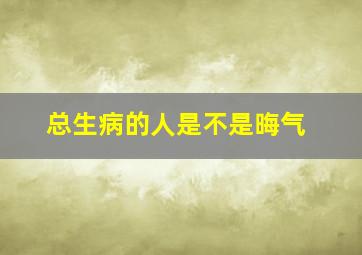 总生病的人是不是晦气